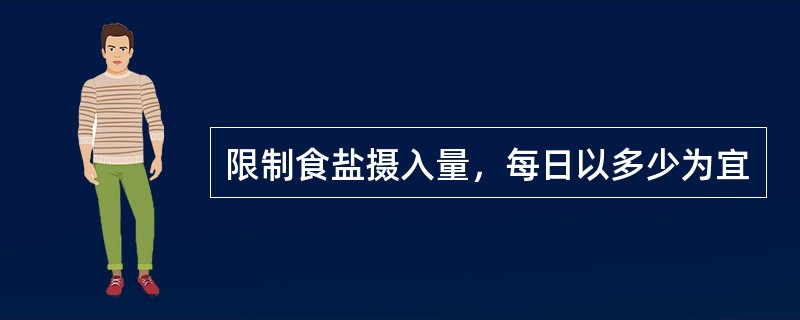 限制食盐摄入量，每日以多少为宜